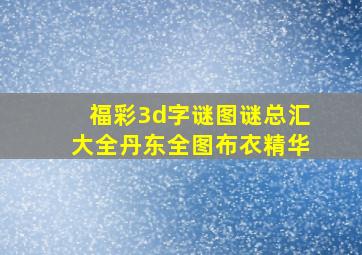 福彩3d字谜图谜总汇
大全丹东全图布衣精华